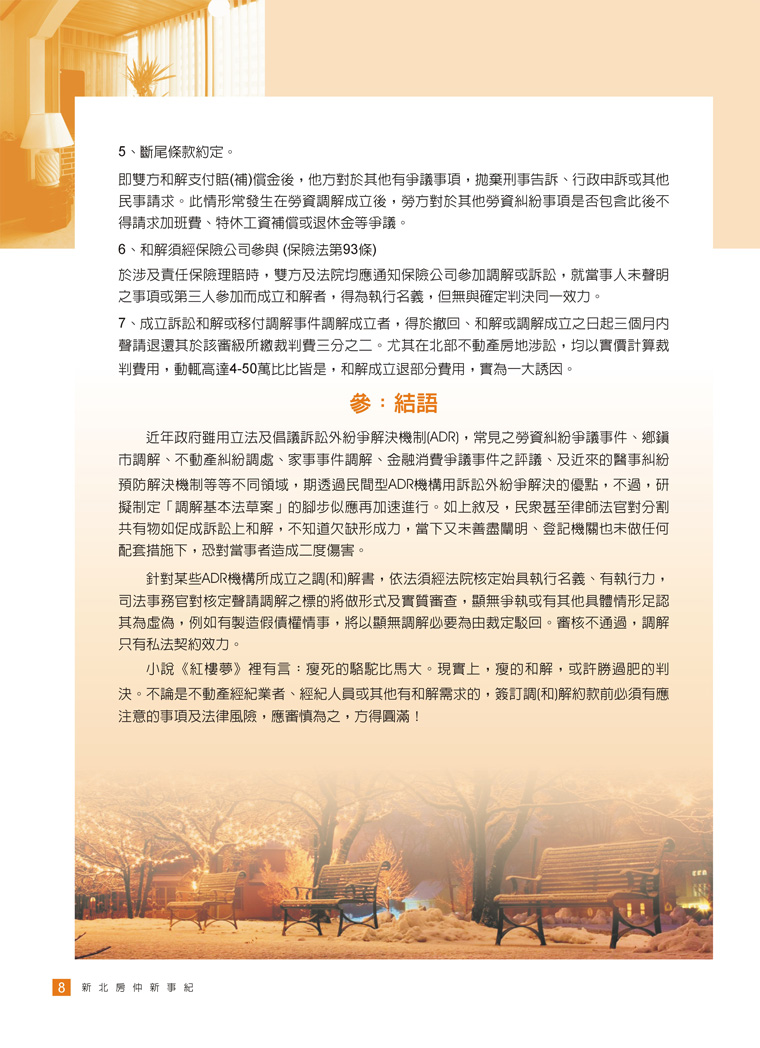 5、斷尾條款約定。

即雙方和解支付賠(補)償金後，他方對於其他有爭議事項，拋棄刑事告訴、行政申訴或其他民事請求。此情形常發生在勞資調解成立後，勞方對於其他勞資糾紛事項是否包含此後不得請求加班費、特休工資補償或退休金等爭議。

6、和解須經保險公司參與 (保險法第93條)

於涉及責任保險理賠時，雙方及法院均應通知保險公司參加調解或訴訟，就當事人未聲明之事項或第三人參加而成立和解者，得為執行名義，但無與確定判決同一效力。

7、成立訴訟和解或移付調解事件調解成立者，得於撤回、和解或調解成立之日起三個月內聲請退還其於該審級所繳裁判費三分之二。尤其在北部不動產房地涉訟，均以實價計算裁判費用，動輒高達4-50萬比比皆是，和解成立退部分費用，實為一大誘因。

參：結語

近年政府雖用立法及倡議訴訟外紛爭解決機制(ADR)，常見之勞資糾紛爭議事件、鄉鎮市調解、不動產糾紛調處、家事事件調解、金融消費爭議事件之評議、及近來的醫事糾紛預防解決機制等等不同領域，期透過民間型ADR機構用訴訟外紛爭解決的優點，不過，研擬制定「調解基本法草案」的腳步似應再加速進行。如上敘及，民眾甚至律師法官對分割共有物如促成訴訟上和解，不知道欠缺形成力，當下又未善盡闡明、登記機關也未做任何配套措施下，恐對當事者造成二度傷害。

針對某些ADR機構所成立之調(和)解書，依法須經法院核定始具執行名義、有執行力，司法事務官對核定聲請調解之標的將做形式及實質審查，顯無爭執或有其他具體情形足認其為虛偽，例如有製造假債權情事，將以顯無調解必要為由裁定駁回。審核不通過，調解只有私法契約效力。

小說《紅樓夢》裡有言：瘦死的駱駝比馬大。現實上，瘦的和解，或許勝過肥的判決。不論是不動產經紀業者、經紀人員或其他有和解需求的，簽訂調(和)解約款前必須有應注意的事項及法律風險，應審慎為之，方得圓滿！

8 新北房仲新事紀